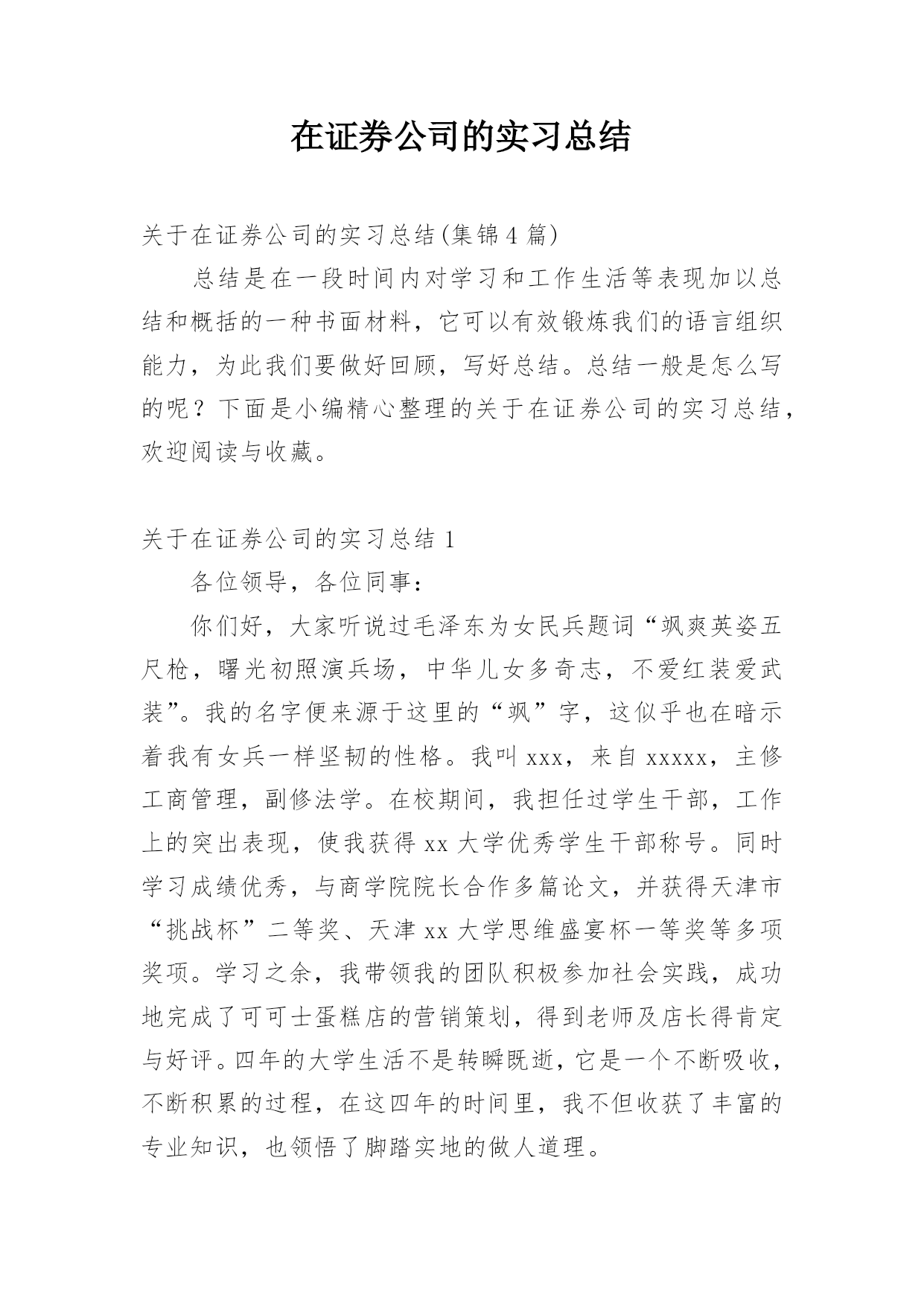 在证券公司的实习总结

关于在证券公司的实习总结(集锦4篇)

总结是在一段时间内对学习和工作生活等表现加以总结和概括的一种书面材料，它可以有效锻炼我们的语言组织能力，为此我们要做好回顾，写好总结。总结一般是怎么写的呢？下面是小编精心整理的关于在证券公司的实习总结，欢迎阅读与收藏。

关于在证券公司的实习总结1

各位领导，各位同事：

你们好，大家听说过毛泽东为女民兵题词“飒爽英姿五尺枪，曙光初照演兵场，中华儿女多奇志，不爱红装爱武装”。我的名字便来源于这里的“飒”字，这似乎也在暗示着我有女兵一样坚韧的性格。我叫xxx，来自xxxxx，主修工商管理，副修法学。在校期间，我担任过学生干部，工作上的突出表现，使我获得xx大学优秀学生干部称号。同时学习成绩优秀，与商学院院长合作多篇论文，并获得天津市“挑战杯”二等奖、天津xx大学思维盛宴杯一等奖等多项奖项。学习之余，我带领我的团队积极参加社会实践，成功地完成了可可士蛋糕店的营销策划，得到老师及店长得肯定与好评。四年的大学生活不是转瞬既逝，它是一个不断吸收，不断积累的过程，在这四年的时间里，我不但收获了丰富的专业知识，也领悟了脚踏实地的做人道理。